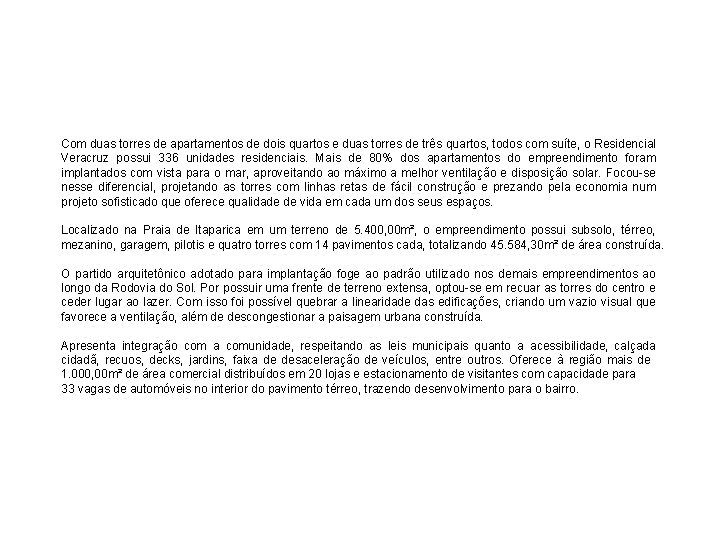 Com duas torres de apartamentos de dois quartos e duas torres de três quartos, todos com suíte, o Residencial Veracruz possui 336 unidades residenciais. Mais de 80% dos apartamentos do empreendimento foram implantados com vista para o mar, aproveitando ao máximo a melhor ventilação e disposição solar. Focou-se nesse diferencial, projetando as torres com linhas retas de fácil construção e prezando pela economia num projeto sofisticado que oferece qualidade de vida em cada um dos seus espaços.

Localizado na Praia de Itaparica em um terreno de 5.400,00m², o empreendimento possui subsolo, térreo, mezanino, garagem, pilotis e quatro torres com 14 pavimentos cada, totalizando 45.584,30m² de área construída.

O partido arquitetônico adotado para implantação foge ao padrão utilizado nos demais empreendimentos ao longo da Rodovia do Sol. Por possuir uma frente de terreno extensa, optou-se em recuar as torres do centro e ceder lugar ao lazer. Com isso foi possível quebrar a linearidade das edificações, criando um vazio visual que favorece a ventilação, além de descongestionar a paisagem urbana construída.

Apresenta integração com a comunidade, respeitando as leis municipais quanto a acessibilidade, calçada cidadã, recuos, decks, jardins, faixa de desaceleração de veículos, entre outros. Oferece à região mais de 1.000,00m² de área comercial distribuídos em 20 lojas e estacionamento de visitantes com capacidade para 33 vagas de automóveis no interior do pavimento térreo, trazendo desenvolvimento para o bairro.